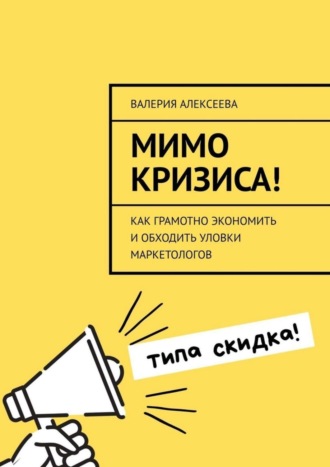 ВАЛЕРИЯ АЛЕКСЕЕВА

МИМО КРИЗИСА!

КАК ГРАМОТНО ЭКОНОМИТЬ И ОБХОДИТЬ УЛОВКИ МАРКЕТОЛОГОВ

типа скидка!